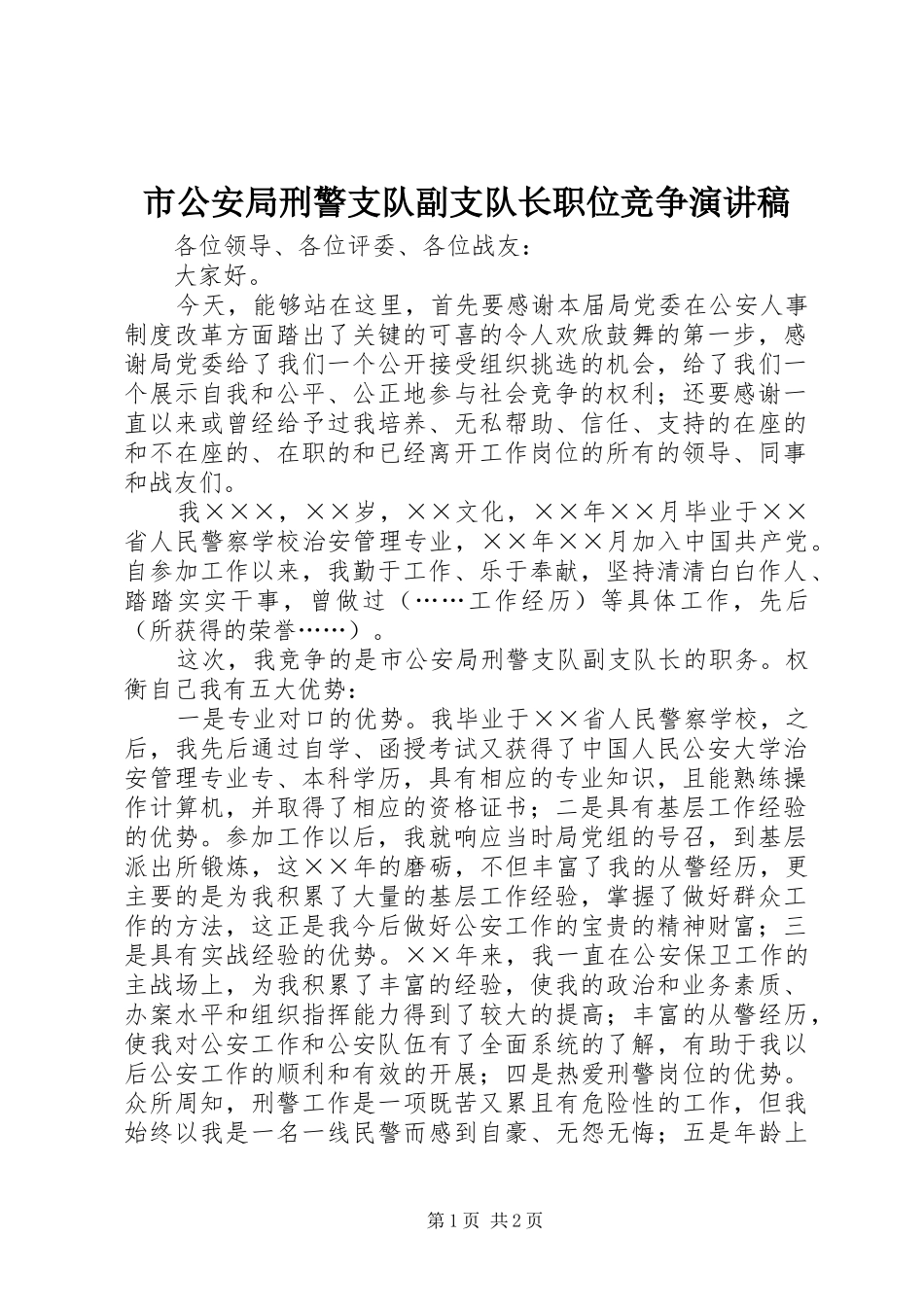 市公安局刑警支队副支队长职位竞争演讲稿

各位领导、各位评委、各位战友：

大家好。

今天，能够站在这里，首先要感谢本届局党委在公安人事制度改革方面踏出了关键的可喜的令人欢欣鼓舞的第一步，感谢局党委给了我们一个公开接受组织挑选的机会，给了我们一个展示自我和公平、公正地参与社会竞争的权利；还要感谢一直以来或曾经给予过我培养、无私帮助、信任、支持的在座的和不在座的、在职的和已经离开工作岗位的所有的领导、同事和战友们。

我×××，××岁，××文化，××年××月毕业于××省人民警察学校治安管理专业，××年××月加入中国共产党。自参加工作以来，我勤于工作、乐于奉献，坚持清清白白作人、踏踏实实干事，曾做过（……工作经历）等具体工作，先后（所获得的荣誉……）。

这次，我竞争的是市公安局刑警支队副支队长的职务。权衡自己我有五大优势：

一是专业对口的优势。我毕业于××省人民警察学校，之后，我先后通过自学、函授考试又获得了中国人民公安大学治安管理专业专、本科学历，具有相应的专业知识，且能熟练操作计算机，并取得了相应的资格证书；二是具有基层工作经验的优势。参加工作以后，我就响应当时局党组的号召，到基层派出所锻炼，这××年的磨砺，不但丰富了我的从警经历，更主要的是为我积累了大量的基层工作经验，掌握了做好群众工作的方法，这正是我今后做好公安工作的宝贵的精神财富；三是具有实战经验的优势。××年来，我一直在公安保卫工作的主战场上，为我积累了丰富的经验，使我的政治和业务素质、办案水平和组织指挥能力得到了较大的提高；丰富的从警经历，使我对公安工作和公安队伍有了全面系统的了解，有助于我以后公安工作的顺利和有效的开展；四是热爱刑警岗位的优势。众所周知，刑警工作是一项既苦又累且有危险性的工作，但我始终以我是一名一线民警而感到自豪、无怨无悔；五是年龄上

第1页 共2页